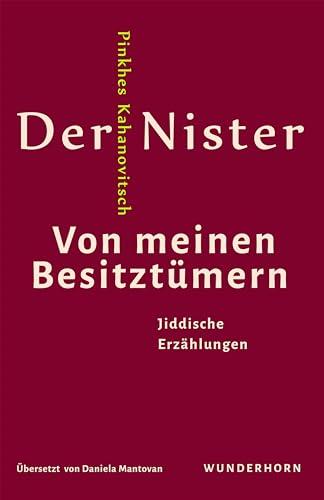 Pinkhes Kahanovitsch

Der Nister

Von meinen Besitztümern

Jiddische Erzählungen

Übersetzt von Daniela Mantovan

WUNDERHORN